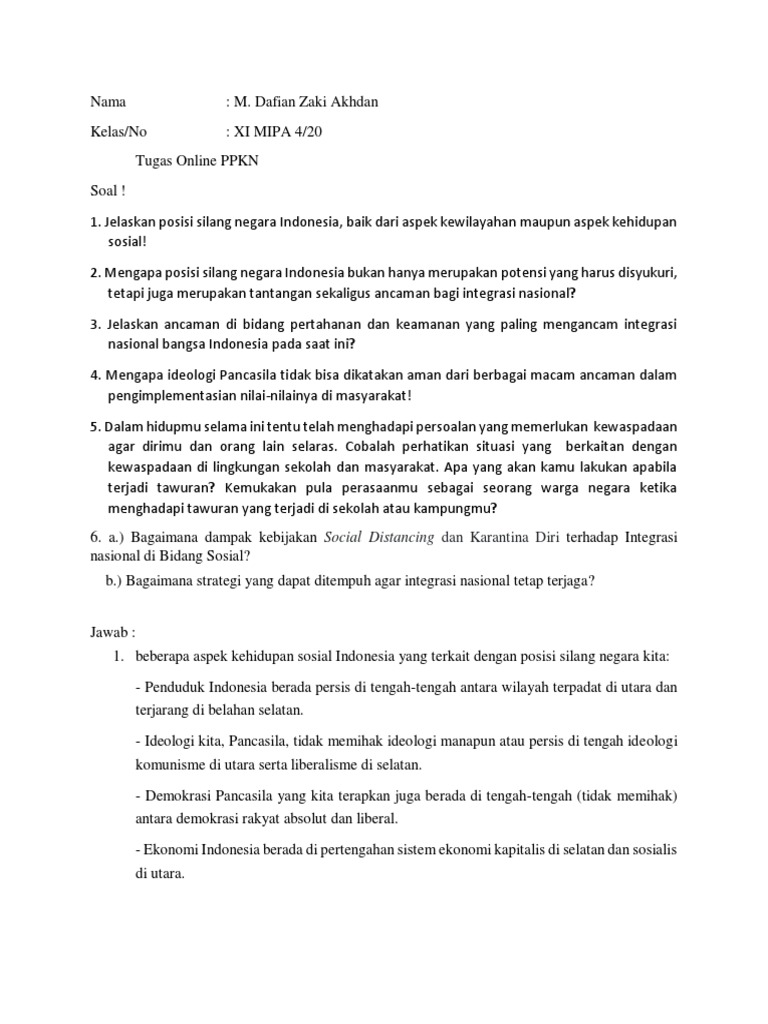 Nama : M. Dafian Zaki Akhdan

Kelas/No : XI MIPA 4/20

Tugas Online PPKN

Soal !

1. Jelaskan posisi silang negara Indonesia, baik dari aspek kewilayahan maupun aspek kehidupan sosial!

2. Mengapa posisi silang negara Indonesia bukan hanya merupakan potensi yang harus disyukuri, tetapi juga merupakan tantangan sekaligus ancaman bagi integrasi nasional?

3. Jelaskan ancaman di bidang pertahanan dan keamanan yang paling mengancam integrasi nasional bangsa Indonesia pada saat ini?

4. Mengapa ideologi Pancasila tidak bisa dikatakan aman dari berbagai macam ancaman dalam pengimplementasian nilai-nilainya di masyarakat!

5. Dalam hidupmu selama ini tentu telah menghadapi persoalan yang memerlukan kewaspadaan agar dirimu dan orang lain selaras. Cobalah perhatikan situasi yang berkaitan dengan kewaspadaan di lingkungan sekolah dan masyarakat. Apa yang akan kamu lakukan apabila terjadi tawuran? Kemukakan pula perasaanmu sebagai seorang warga negara ketika menghadapi tawuran yang terjadi di sekolah atau kampungmu?

6. a.) Bagaimana dampak kebijakan Social Distancing dan Karantina Diri terhadap Integrasi nasional di Bidang Sosial?

b.) Bagaimana strategi yang dapat ditempuh agar integrasi nasional tetap terjaga?

Jawab :

1. beberapa aspek kehidupan sosial Indonesia yang terkait dengan posisi silang negara kita:

- Penduduk Indonesia berada persis di tengah-tengah antara wilayah terpadat di utara dan terjarang di belahan selatan.

- Ideologi kita, Pancasila, tidak memihak ideologi manapun atau persis di tengah ideologi komunisme di utara serta liberalisme di selatan.

- Demokrasi Pancasila yang kita terapkan juga berada di tengah-tengah (tidak memihak) antara demokrasi rakyat absolut dan liberal.

- Ekonomi Indonesia berada di pertengahan sistem ekonomi kapitalis di selatan dan sosialis di utara.